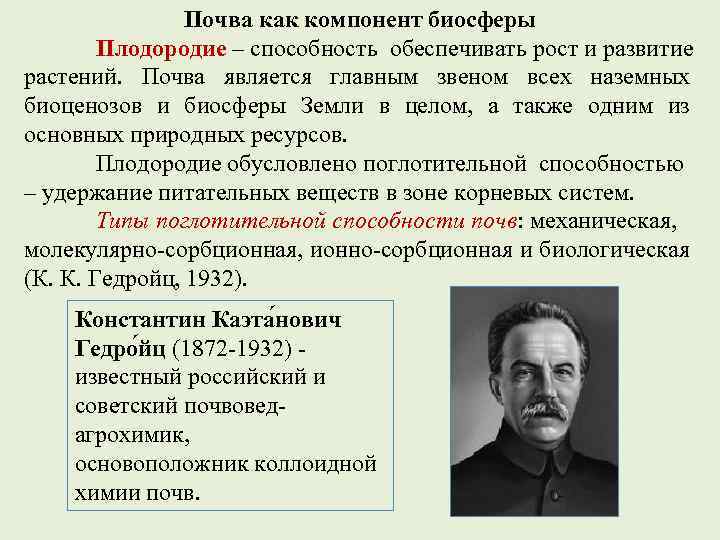 Почва как компонент биосферы

Плодородие – способность обеспечивать рост и развитие растений. Почва является главным звеном всех наземных биоценозов и биосферы Земли в целом, а также одним из основных природных ресурсов.

Плодородие обусловлено поглотительной способностью – удержание питательных веществ в зоне корневых систем.

Типы поглотительной способности почв: механическая, молекулярно-сорбционная, ионно-сорбционная и биологическая (К. К. Гедройц, 1932).

Константин Каэта́нович Гедро́йц (1872-1932) - известный российский и советский почвовед-агрохимик, основоположник коллоидной химии почв.